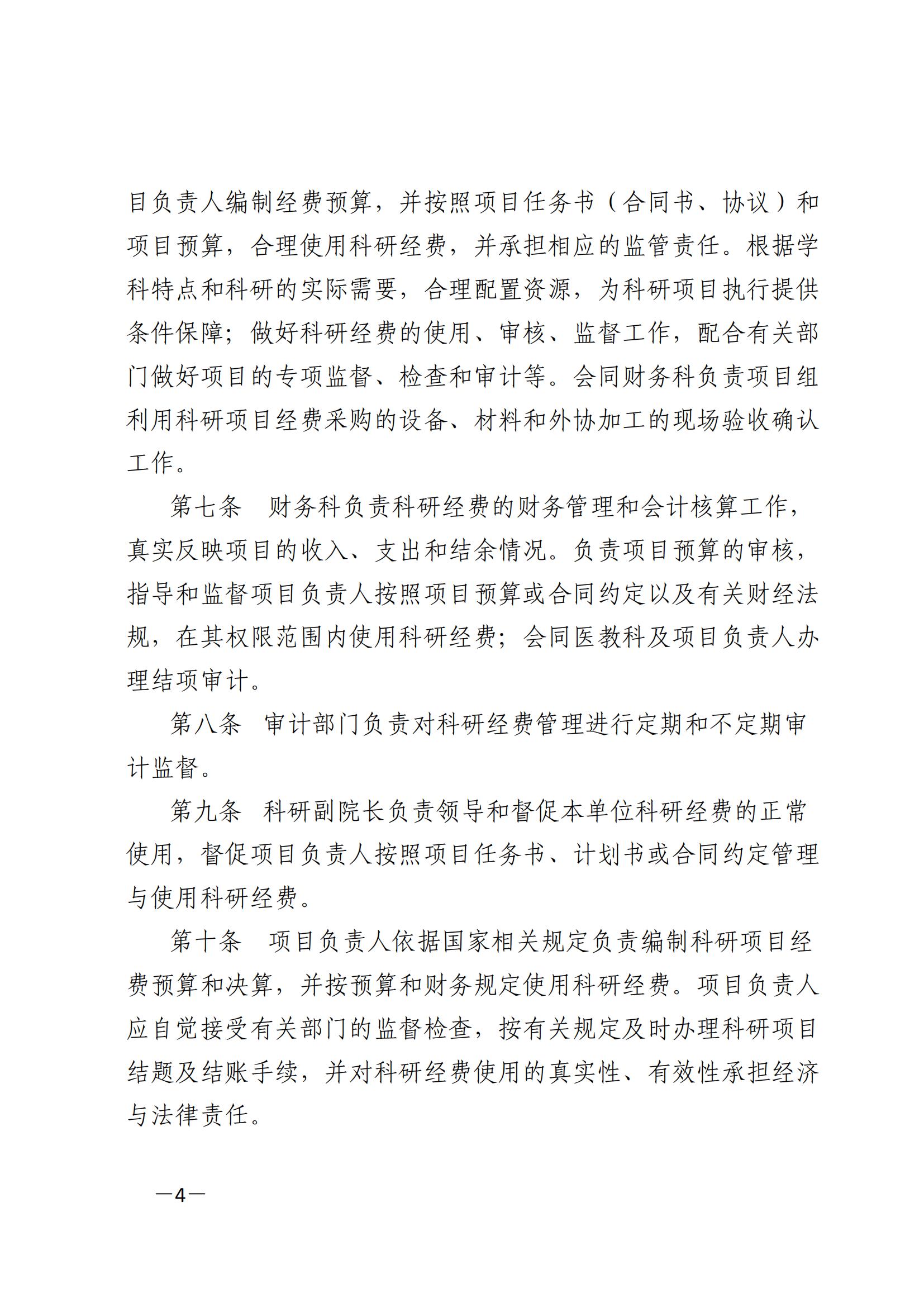 目负责人编制经费预算，并按照项目任务书（合同书、协议）和项目预算，合理使用科研经费，并承担相应的监管责任。根据学科特点和科研的实际需要，合理配置资源，为科研项目执行提供条件保障；做好科研经费的使用、审核、监督工作，配合有关部门做好项目的专项监督、检查和审计等。会同财务科负责项目组利用科研项目经费采购的设备、材料和外协加工的现场验收确认工作。

第七条　财务科负责科研经费的财务管理和会计核算工作，真实反映项目的收入、支出和结余情况。负责项目预算的审核，指导和监督项目负责人按照项目预算或合同约定以及有关财经法规，在其权限范围内使用科研经费；会同医教科及项目负责人办理结项审计。

第八条　审计部门负责对科研经费管理进行定期和不定期审计监督。

第九条　科研副院长负责领导和督促本单位科研经费的正常使用，督促项目负责人按照项目任务书、计划书或合同约定管理与使用科研经费。

第十条　项目负责人依据国家相关规定负责编制科研项目经费预算和决算，并按预算和财务规定使用科研经费。项目负责人应自觉接受有关部门的监督检查，按有关规定及时办理科研项目结题及结账手续，并对科研经费使用的真实性、有效性承担经济与法律责任。

—4—